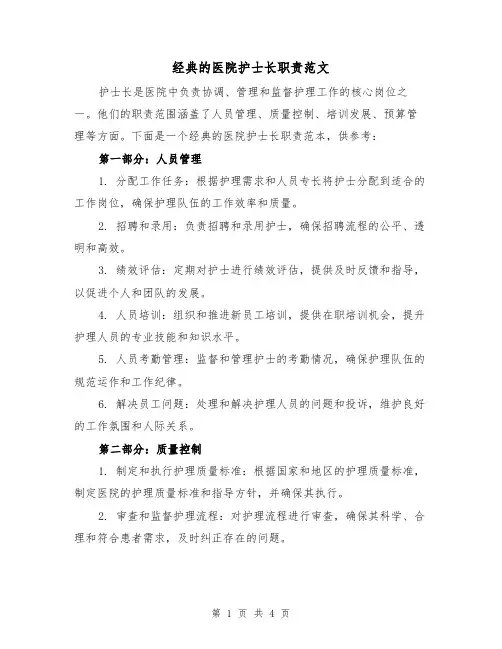 经典的医院护士长职责范文

护士长是医院中负责协调、管理和监督护理工作的核心岗位之一。他们的职责范围涵盖了人员管理、质量控制、培训发展、预算管理等方面。下面是一个经典的医院护士长职责范本，供参考：

第一部分：人员管理

1. 分配工作任务：根据护理需求和人员专长将护士分配到适合的工作岗位，确保护理队伍的工作效率和质量。

2. 招聘和录用：负责招聘和录用护士，确保招聘流程的公平、透明和高效。

3. 绩效评估：定期对护士进行绩效评估，提供及时反馈和指导，以促进个人和团队的发展。

4. 人员培训：组织和推进新员工培训，提供在职培训机会，提升护理人员的专业技能和知识水平。

5. 人员考勤管理：监督和管理护士的考勤情况，确保护理队伍的规范运作和工作纪律。

6. 解决员工问题：处理和解决护理人员的问题和投诉，维护良好的工作氛围和人际关系。

第二部分：质量控制

1. 制定和执行护理质量标准：根据国家和地区的护理质量标准，制定医院的护理质量标准和指导方针，并确保其执行。

2. 审查和监督护理流程：对护理流程进行审查，确保其科学、合理和符合患者需求，及时纠正存在的问题。

第 1 页 共 4 页